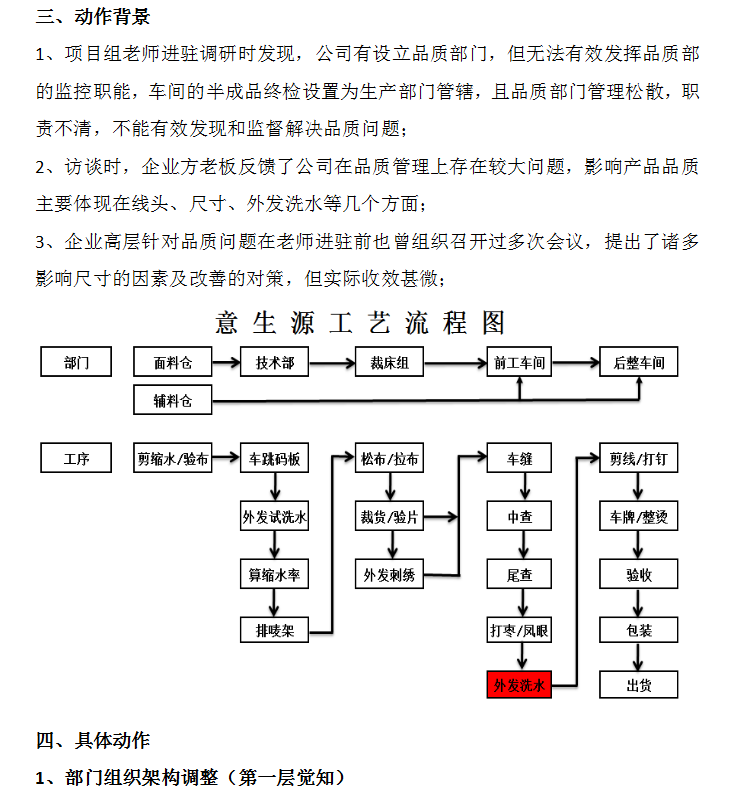 三、动作背景

1、项目组老师进驻调研时发现，公司有设立品质部门，但无法有效发挥品质部的监控职能，车间的半成品终检设置为生产部门管辖，且品质部门管理松散，职责不清，不能有效发现和监督解决品质问题；

2、访谈时，企业方老板反馈了公司在品质管理上存在较大问题，影响产品品质主要体现在线头、尺寸、外发洗水等几个方面；

3、企业高层针对品质问题在老师进驻前也曾组织召开过多次会议，提出了诸多影响尺寸的因素及改善的对策，但实际收效甚微；

意生源工艺流程图

部门
面料仓
技术部
裁床组
前工车间
后整车间
辅料仓

工序
剪缩水/验布
车跳码板
外发试洗水
算缩水率
排唛架
松布/拉布
裁货/验片
外发刺绣
车缝
中查
尾查
打枣/凤眼
外发洗水
剪线/打钉
车牌/整烫
验收
包装
出货

四、具体动作

1、部门组织架构调整（第一层觉知）